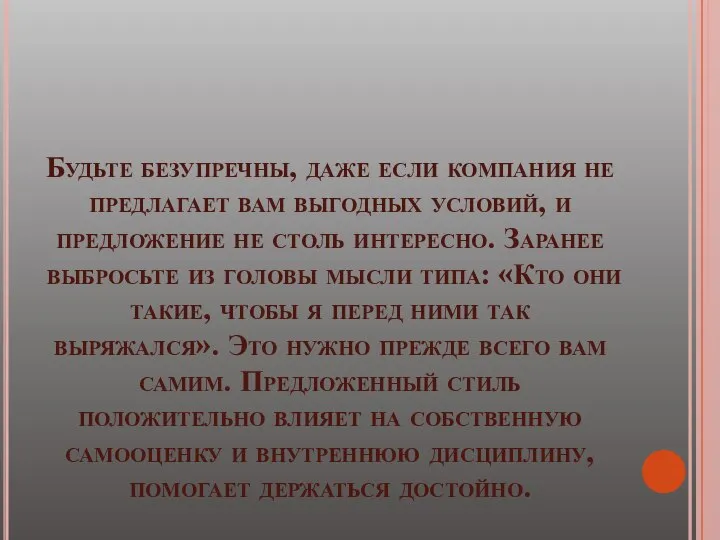 Будьте безупречны, даже если компания не предлагает вам выгодных условий, и предложение не столь интересно. Заранее выбросьте из головы мысли типа: «Кто они такие, чтобы я перед ними так выряжался». Это нужно прежде всего вам самим. Предложенный стиль положительно влияет на собственную самооценку и внутреннюю дисциплину, помогает держаться достойно.